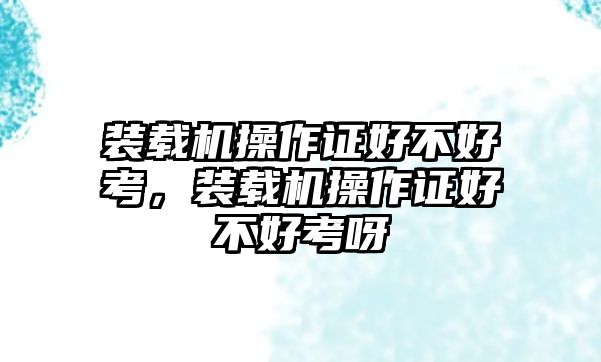 装载机操作证好不好考，装载机操作证好不好考呀